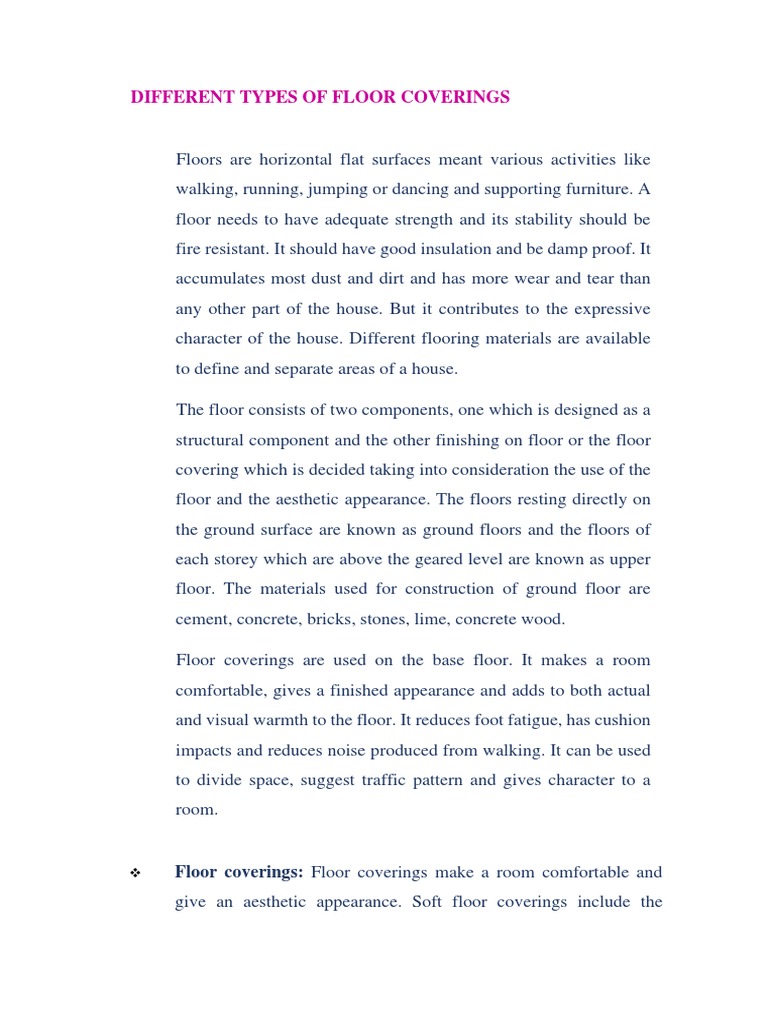 DIFFERENT TYPES OF FLOOR COVERINGS

Floors are horizontal flat surfaces meant various activities like walking, running, jumping or dancing and supporting furniture. A floor needs to have adequate strength and its stability should be fire resistant. It should have good insulation and be damp proof. It accumulates most dust and dirt and has more wear and tear than any other part of the house. But it contributes to the expressive character of the house. Different flooring materials are available to define and separate areas of a house.

The floor consists of two components, one which is designed as a structural component and the other finishing on floor or the floor covering which is decided taking into consideration the use of the floor and the aesthetic appearance. The floors resting directly on the ground surface are known as ground floors and the floors of each storey which are above the geared level are known as upper floor. The materials used for construction of ground floor are cement, concrete, bricks, stones, lime, concrete wood.

Floor coverings are used on the base floor. It makes a room comfortable, gives a finished appearance and adds to both actual and visual warmth to the floor. It reduces foot fatigue, has cushion impacts and reduces noise produced from walking. It can be used to divide space, suggest traffic pattern and gives character to a room.

❖ **Floor coverings:** Floor coverings make a room comfortable and give an aesthetic appearance. Soft floor coverings include the